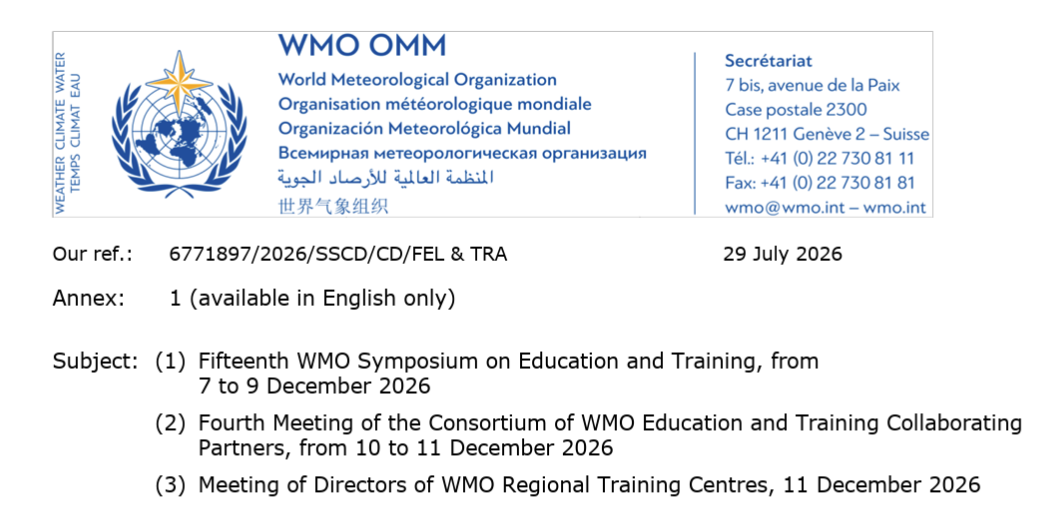 WEATHER CLIMATE WATER
TEMPS CLIMAT EAU

WMO OMM
World Meteorological Organization
Organisation météorologique mondiale
Organización Meteorológica Mundial
Всемирная метеорологическая организация
المنظمة العالمية للأرصاد الجوية
世界气象组织

Secrétariat
7 bis, avenue de la Paix
Case postale 2300
CH 1211 Genève 2 – Suisse
Tél.: +41 (0) 22 730 81 11
Fax: +41 (0) 22 730 81 81
wmo@wmo.int – wmo.int

Our ref.: 6771897/2026/SSCD/CD/FEL & TRA 29 July 2026

Annex: 1 (available in English only)

Subject: (1) Fifteenth WMO Symposium on Education and Training, from 7 to 9 December 2026

(2) Fourth Meeting of the Consortium of WMO Education and Training Collaborating Partners, from 10 to 11 December 2026

(3) Meeting of Directors of WMO Regional Training Centres, 11 December 2026